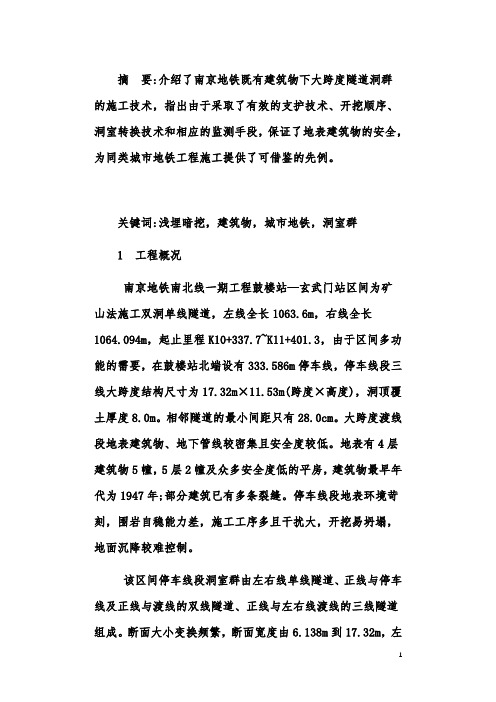 摘　要:介绍了南京地铁既有建筑物下大跨度隧道洞群的施工技术，指出由于采取了有效的支护技术、开挖顺序、洞室转换技术和相应的监测手段，保证了地表建筑物的安全，为同类城市地铁工程施工提供了可借鉴的先例。

关键词:浅埋暗挖，建筑物，城市地铁，洞室群

1　工程概况

南京地铁南北线一期工程鼓楼站—玄武门站区间为矿山法施工双洞单线隧道，左线全长 1063.6m，右线全长 1064.094m，起止里程 K10+337.7~K11+401.3，由于区间多功能的需要，在鼓楼站北端设有 333.586m 停车线，停车线段三线大跨度结构尺寸为 17.32m×11.53m(跨度×高度)，洞顶覆土厚度 8.0m。相邻隧道的最小间距只有 28.0cm。大跨度渡线段地表建筑物、地下管线较密集且安全度较低。地表有 4 层建筑物 5 幢，5 层 2 幢及众多安全度低的平房，建筑物最早年代为 1947 年;部分建筑已有多条裂缝。停车线段地表环境苛刻，围岩自稳能力差，施工工序多且干扰大，开挖易坍塌，地面沉降较难控制。

该区间停车线段洞室群由左右线单线隧道、正线与停车线及正线与渡线的双线隧道、正线与左右线渡线的三线隧道组成。断面大小变换频繁，断面宽度由 6.138m 到 17.32m，左

1